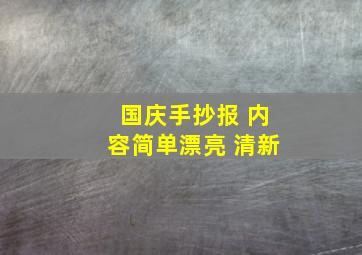 国庆手抄报 内容简单漂亮 清新